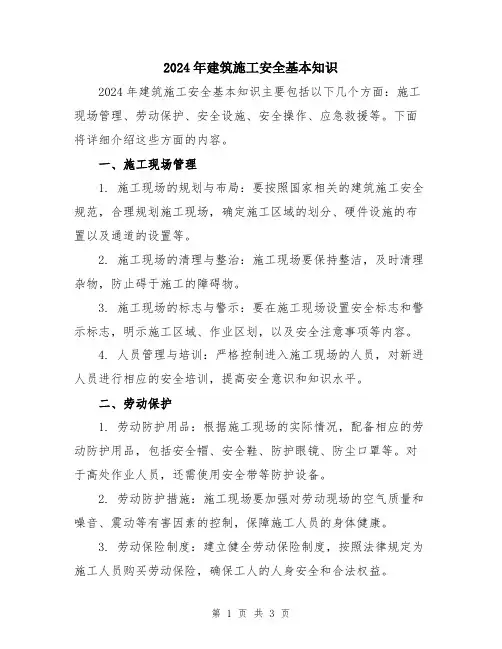 2024年建筑施工安全基本知识

2024年建筑施工安全基本知识主要包括以下几个方面：施工现场管理、劳动保护、安全设施、安全操作、应急救援等。下面将详细介绍这些方面的内容。

一、施工现场管理

1. 施工现场的规划与布局：要按照国家相关的建筑施工安全规范，合理规划施工现场，确定施工区域的划分、硬件设施的布置以及通道的设置等。

2. 施工现场的清理与整治：施工现场要保持整洁，及时清理杂物，防止碍于施工的障碍物。

3. 施工现场的标志与警示：要在施工现场设置安全标志和警示标志，明示施工区域、作业区划，以及安全注意事项等内容。

4. 人员管理与培训：严格控制进入施工现场的人员，对新进人员进行相应的安全培训，提高安全意识和知识水平。

二、劳动保护

1. 劳动防护用品：根据施工现场的实际情况，配备相应的劳动防护用品，包括安全帽、安全鞋、防护眼镜、防尘口罩等。对于高处作业人员，还需使用安全带等防护设备。

2. 劳动防护措施：施工现场要加强对劳动现场的空气质量和噪音、震动等有害因素的控制，保障施工人员的身体健康。

3. 劳动保险制度：建立健全劳动保险制度，按照法律规定为施工人员购买劳动保险，确保工人的人身安全和合法权益。

第 1 页 共 3 页